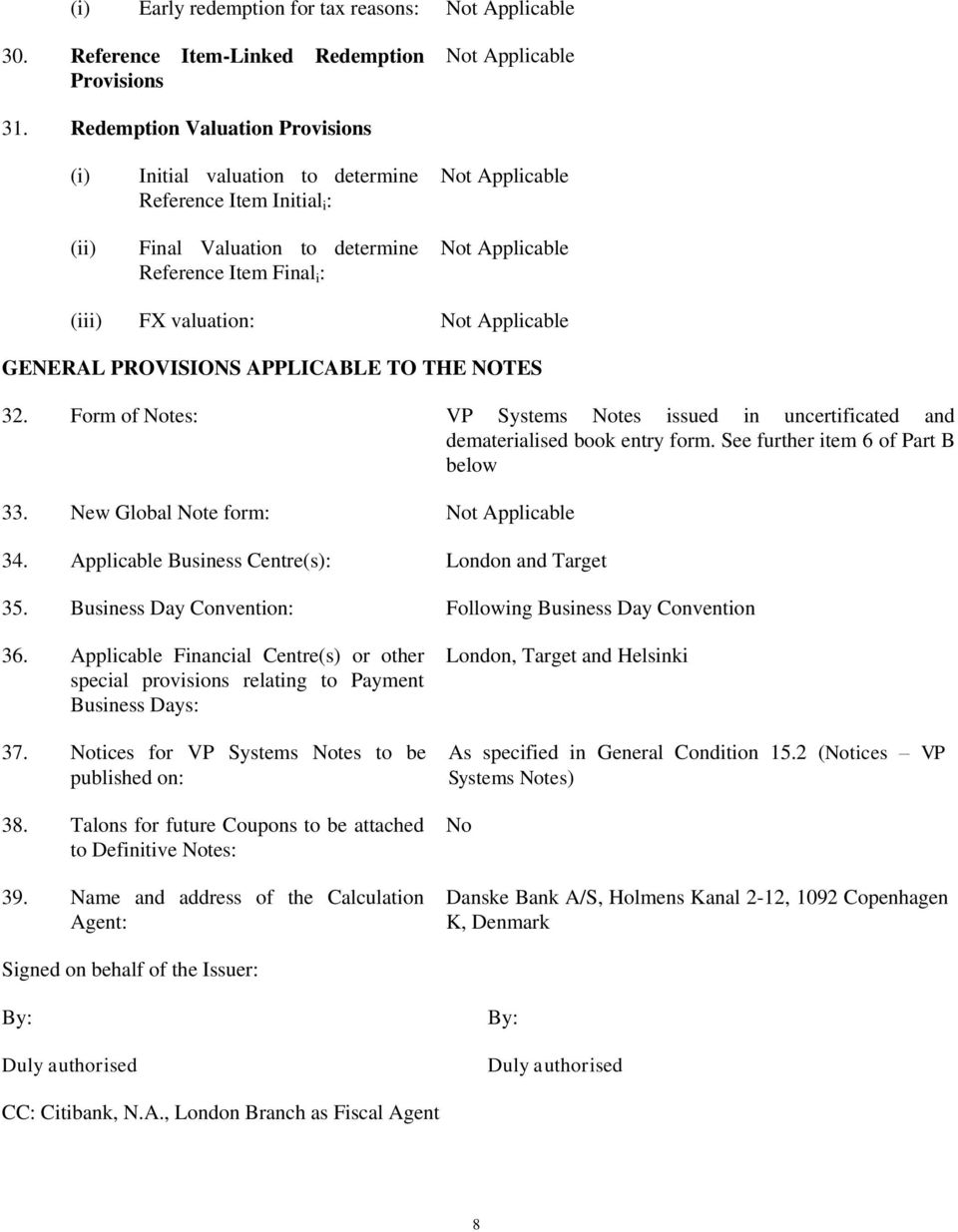 (i) Early redemption for tax reasons: Not Applicable

30. Reference Item-Linked Redemption Provisions Not Applicable

31. Redemption Valuation Provisions

(i) Initial valuation to determine Reference Item Initial$_i$: Not Applicable

(ii) Final Valuation to determine Reference Item Final$_i$: Not Applicable

(iii) FX valuation: Not Applicable

GENERAL PROVISIONS APPLICABLE TO THE NOTES

32. Form of Notes: VP Systems Notes issued in uncertificated and dematerialised book entry form. See further item 6 of Part B below

33. New Global Note form: Not Applicable

34. Applicable Business Centre(s): London and Target

35. Business Day Convention: Following Business Day Convention

36. Applicable Financial Centre(s) or other special provisions relating to Payment Business Days: London, Target and Helsinki

37. Notices for VP Systems Notes to be published on: As specified in General Condition 15.2 (Notices – VP Systems Notes)

38. Talons for future Coupons to be attached to Definitive Notes: No

39. Name and address of the Calculation Agent: Danske Bank A/S, Holmens Kanal 2-12, 1092 Copenhagen K, Denmark

Signed on behalf of the Issuer:

By:

Duly authorised

By:

Duly authorised

CC: Citibank, N.A., London Branch as Fiscal Agent

8